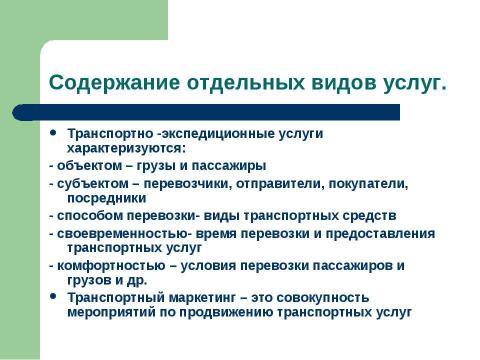 Содержание отдельных видов услуг.

• Транспортно -экспедиционные услуги характеризуются:

- объектом – грузы и пассажиры

- субъектом – перевозчики, отправители, покупатели, посредники

- способом перевозки- виды транспортных средств

- своевременностью- время перевозки и предоставления транспортных услуг

- комфортностью – условия перевозки пассажиров и грузов и др.

• Транспортный маркетинг – это совокупность мероприятий по продвижению транспортных услуг